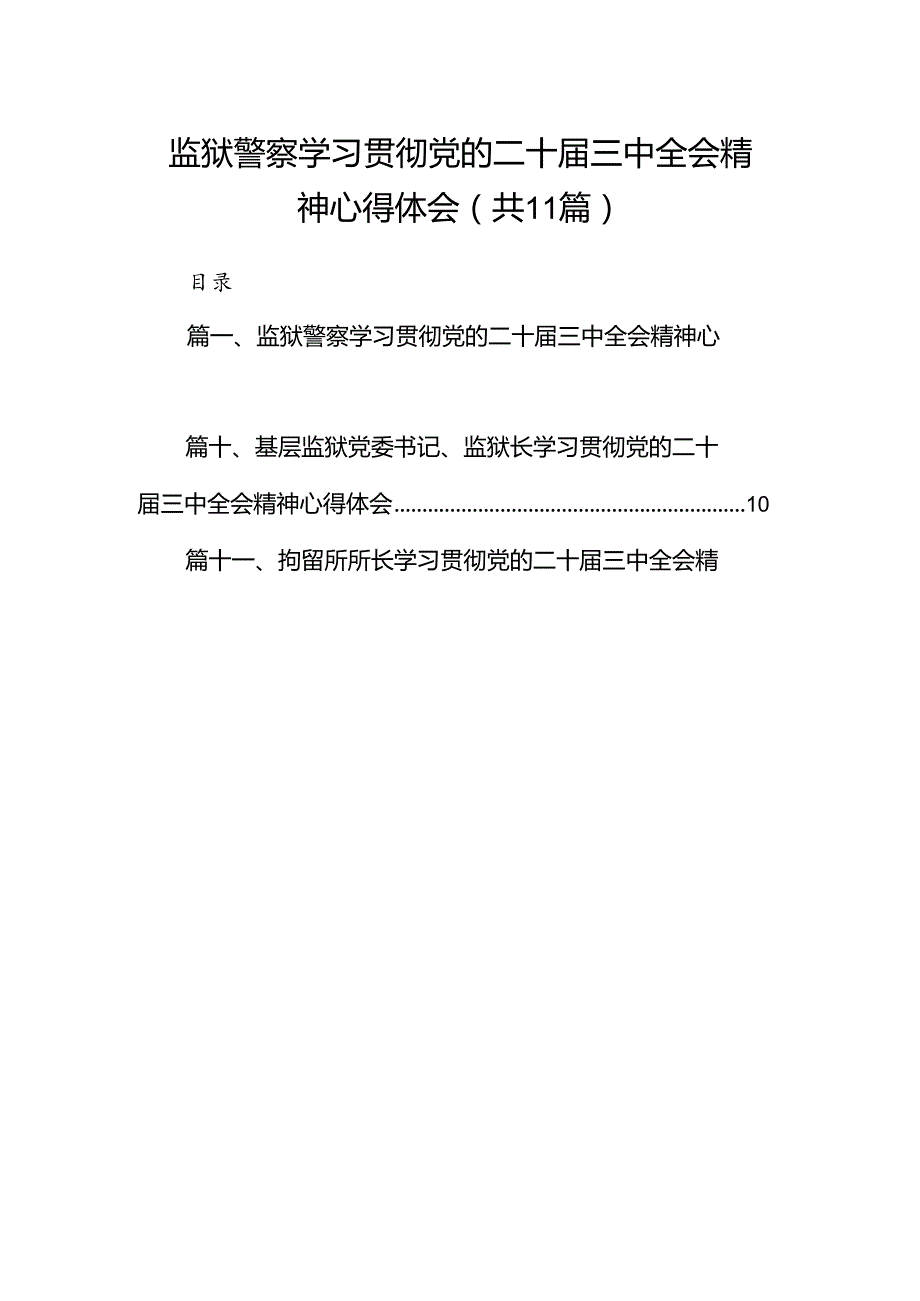 监狱警察学习贯彻党的二十届三中全会精神心得体会（共11篇）

目录

篇一、监狱警察学习贯彻党的二十届三中全会精神心

篇十、基层监狱党委书记、监狱长学习贯彻党的二十届三中全会精神心得体会..............................................................10

篇十一、拘留所所长学习贯彻党的二十届三中全会精